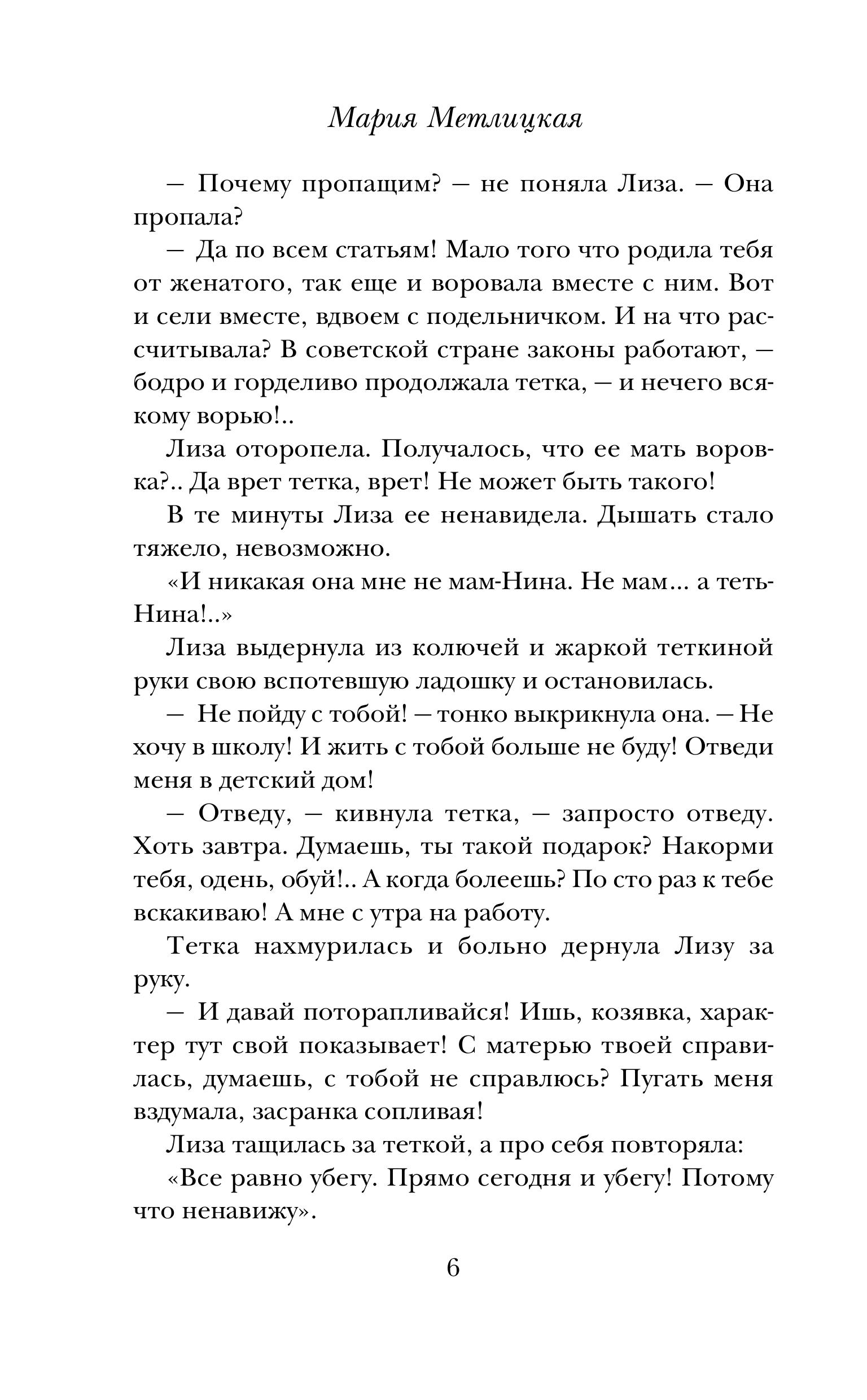 Мария Метлицкая

— Почему пропащим? — не поняла Лиза. — Она пропала?

— Да по всем статьям! Мало того что родила тебя от женатого, так еще и воровала вместе с ним. Вот и сели вместе, вдвоем с подельничком. И на что рассчитывала? В советской стране законы работают, — бодро и горделиво продолжала тетка, — и нечего всякому ворью!..

Лиза оторопела. Получалось, что ее мать воровка?.. Да врет тетка, врет! Не может быть такого!

В те минуты Лиза ее ненавидела. Дышать стало тяжело, невозможно.

«И никакая она мне не мам-Нина. Не мам... а теть-Нина!..»

Лиза выдернула из колючей и жаркой теткиной руки свою вспотевшую ладошку и остановилась.

— Не пойду с тобой! — тонко выкрикнула она. — Не хочу в школу! И жить с тобой больше не буду! Отведи меня в детский дом!

— Отведу, — кивнула тетка, — запросто отведу. Хоть завтра. Думаешь, ты такой подарок? Накорми тебя, одень, обуй!.. А когда болеешь? По сто раз к тебе вскакиваю! А мне с утра на работу.

Тетка нахмурилась и больно дернула Лизу за руку.

— И давай поторапливайся! Ишь, козявка, характер тут свой показывает! С матерью твоей справилась, думаешь, с тобой не справлюсь? Пугать меня вздумала, засранка сопливая!

Лиза тащилась за теткой, а про себя повторяла:

«Все равно убегу. Прямо сегодня и убегу! Потому что ненавижу».

6